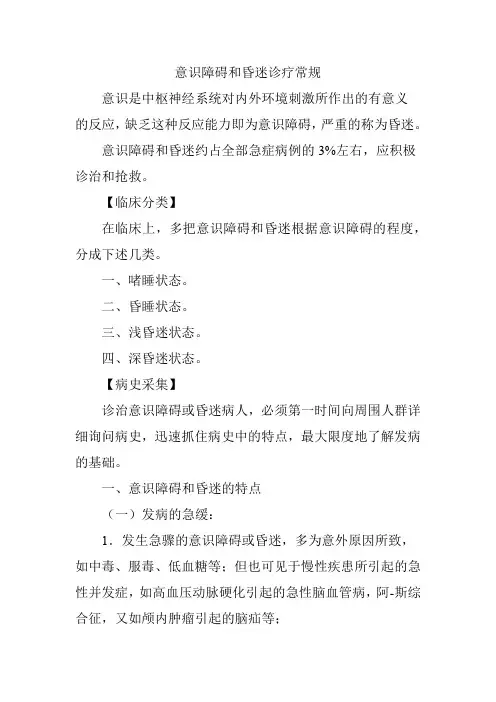 意识障碍和昏迷诊疗常规

意识是中枢神经系统对内外环境刺激所作出的有意义的反应，缺乏这种反应能力即为意识障碍，严重的称为昏迷。

意识障碍和昏迷约占全部急症病例的 3%左右，应积极诊治和抢救。

【临床分类】

在临床上，多把意识障碍和昏迷根据意识障碍的程度，分成下述几类。

一、嗜睡状态。

二、昏睡状态。

三、浅昏迷状态。

四、深昏迷状态。

【病史采集】

诊治意识障碍或昏迷病人，必须第一时间向周围人群详细询问病史，迅速抓住病史中的特点，最大限度地了解发病的基础。

一、意识障碍和昏迷的特点

（一）发病的急缓：

1．发生急骤的意识障碍或昏迷，多为意外原因所致，如中毒、服毒、低血糖等；但也可见于慢性疾患所引起的急性并发症，如高血压动脉硬化引起的急性脑血管病，阿-斯综合征，又如颅内肿瘤引起的脑疝等；